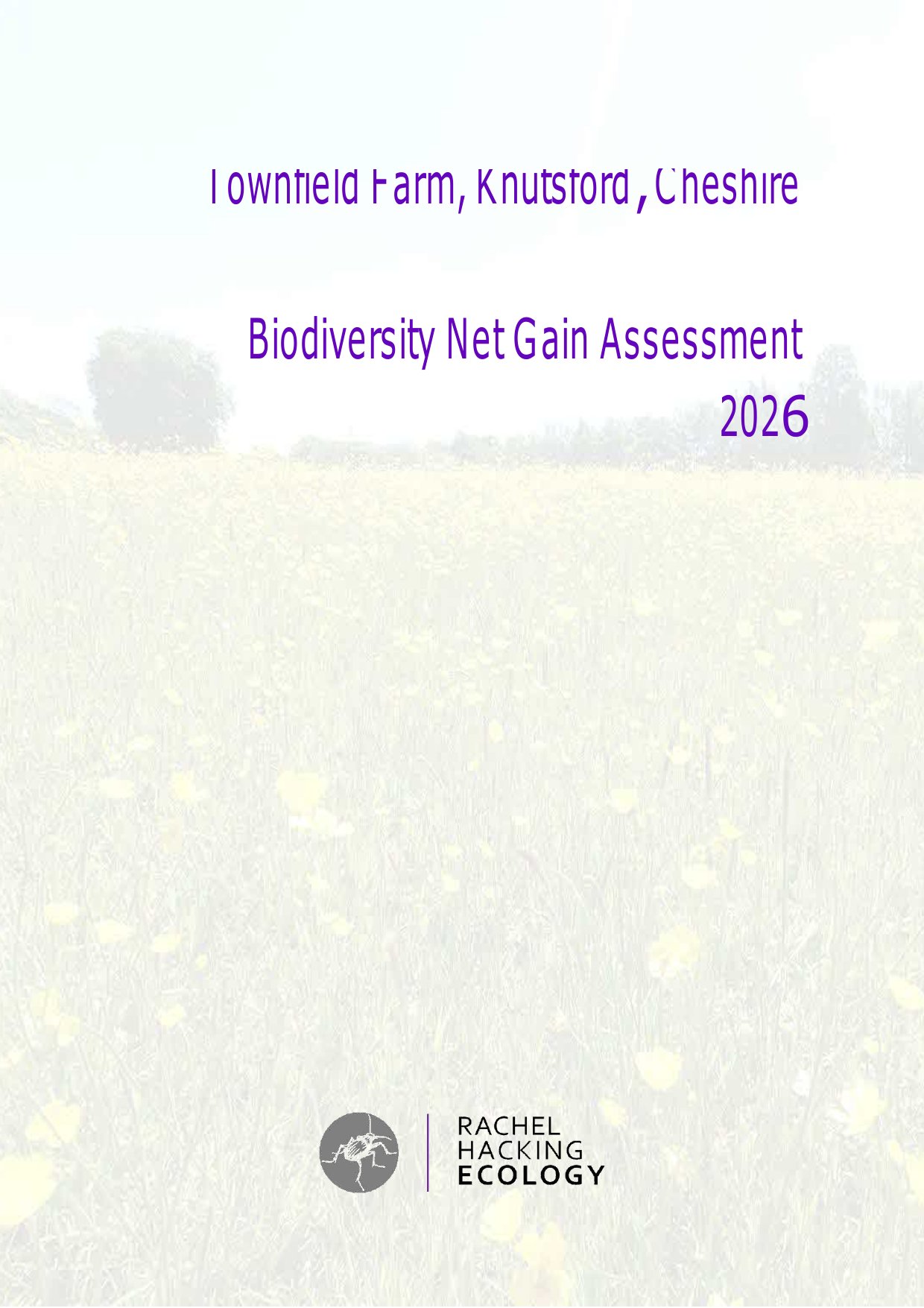 Townfield Farm, Knutsford, Cheshire

Biodiversity Net Gain Assessment
2026

RACHEL
HACKING
ECOLOGY